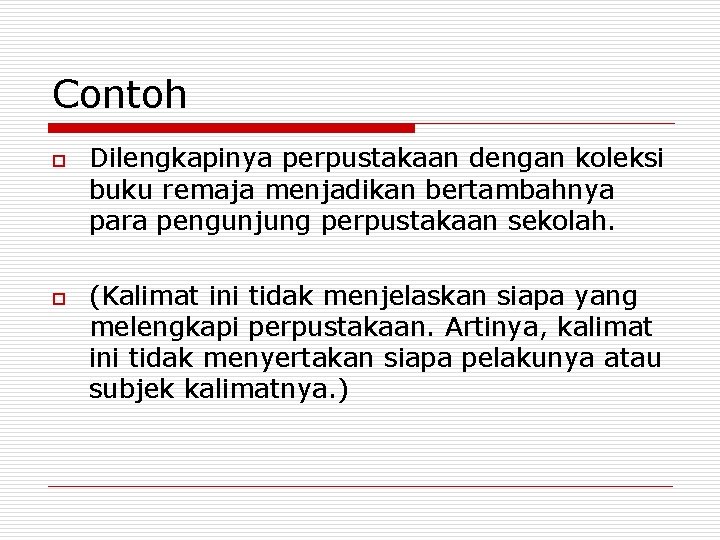 Contoh

Dilengkapinya perpustakaan dengan koleksi buku remaja menjadikan bertambahnya para pengunjung perpustakaan sekolah.

(Kalimat ini tidak menjelaskan siapa yang melengkapi perpustakaan. Artinya, kalimat ini tidak menyertakan siapa pelakunya atau subjek kalimatnya.)